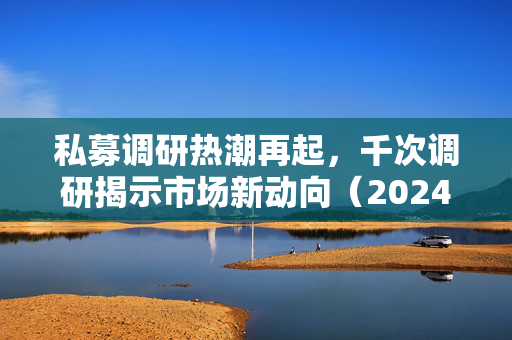 私募调研热潮再起，千次调研揭示市场新动向（2024